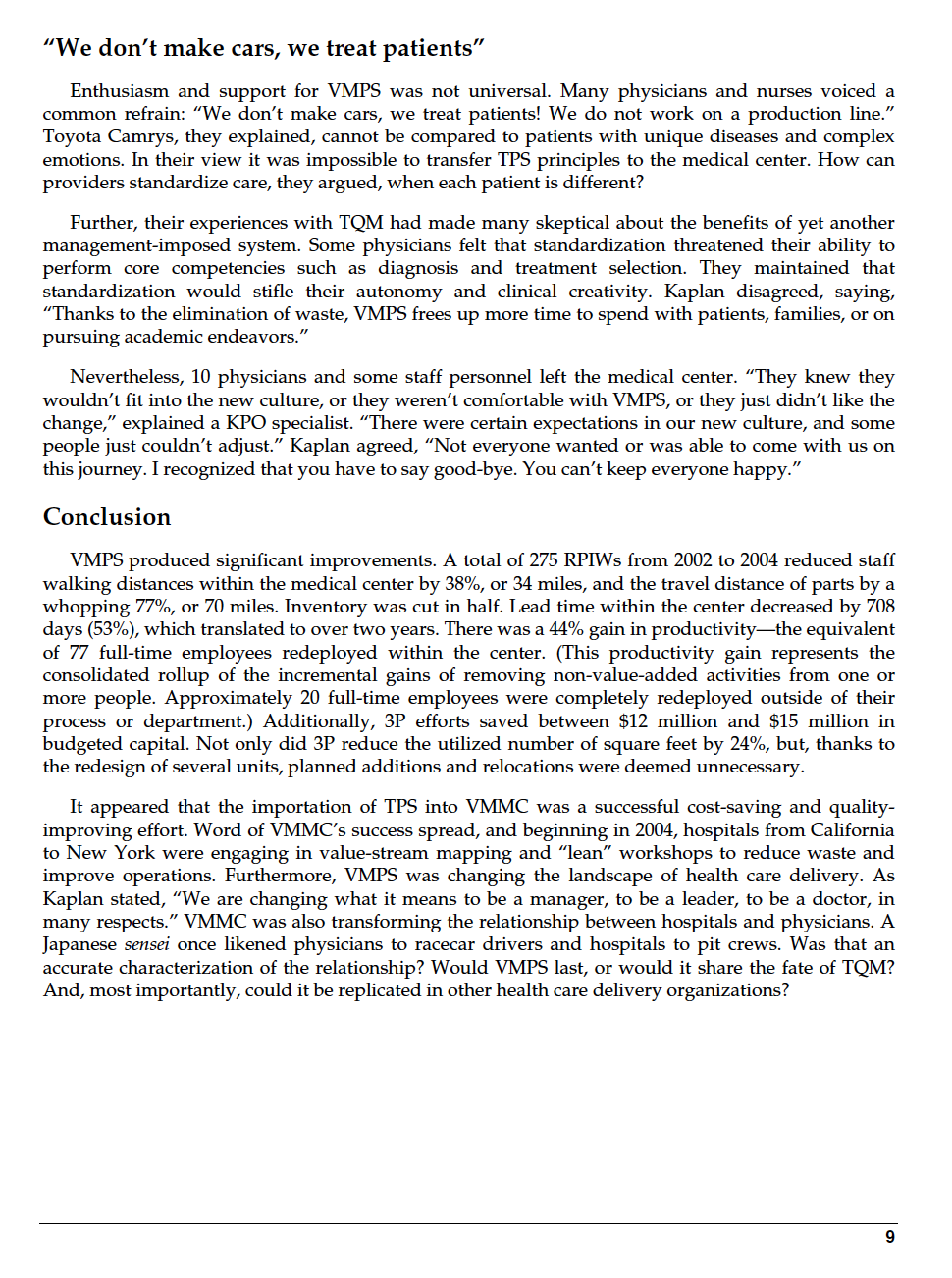 “We don’t make cars, we treat patients”

Enthusiasm and support for VMPS was not universal. Many physicians and nurses voiced a common refrain: “We don’t make cars, we treat patients! We do not work on a production line.” Toyota Camrys, they explained, cannot be compared to patients with unique diseases and complex emotions. In their view it was impossible to transfer TPS principles to the medical center. How can providers standardize care, they argued, when each patient is different?

Further, their experiences with TQM had made many skeptical about the benefits of yet another management-imposed system. Some physicians felt that standardization threatened their ability to perform core competencies such as diagnosis and treatment selection. They maintained that standardization would stifle their autonomy and clinical creativity. Kaplan disagreed, saying, “Thanks to the elimination of waste, VMPS frees up more time to spend with patients, families, or on pursuing academic endeavors.”

Nevertheless, 10 physicians and some staff personnel left the medical center. “They knew they wouldn’t fit into the new culture, or they weren’t comfortable with VMPS, or they just didn’t like the change,” explained a KPO specialist. “There were certain expectations in our new culture, and some people just couldn’t adjust.” Kaplan agreed, “Not everyone wanted or was able to come with us on this journey. I recognized that you have to say good-bye. You can’t keep everyone happy.”

Conclusion

VMPS produced significant improvements. A total of 275 RPIWs from 2002 to 2004 reduced staff walking distances within the medical center by 38%, or 34 miles, and the travel distance of parts by a whopping 77%, or 70 miles. Inventory was cut in half. Lead time within the center decreased by 708 days (53%), which translated to over two years. There was a 44% gain in productivity—the equivalent of 77 full-time employees redeployed within the center. (This productivity gain represents the consolidated rollup of the incremental gains of removing non-value-added activities from one or more people. Approximately 20 full-time employees were completely redeployed outside of their process or department.) Additionally, 3P efforts saved between $12 million and $15 million in budgeted capital. Not only did 3P reduce the utilized number of square feet by 24%, but, thanks to the redesign of several units, planned additions and relocations were deemed unnecessary.

It appeared that the importation of TPS into VMMC was a successful cost-saving and quality-improving effort. Word of VMMC’s success spread, and beginning in 2004, hospitals from California to New York were engaging in value-stream mapping and “lean” workshops to reduce waste and improve operations. Furthermore, VMPS was changing the landscape of health care delivery. As Kaplan stated, “We are changing what it means to be a manager, to be a leader, to be a doctor, in many respects.” VMMC was also transforming the relationship between hospitals and physicians. A Japanese sensei once likened physicians to racecar drivers and hospitals to pit crews. Was that an accurate characterization of the relationship? Would VMPS last, or would it share the fate of TQM? And, most importantly, could it be replicated in other health care delivery organizations?

9